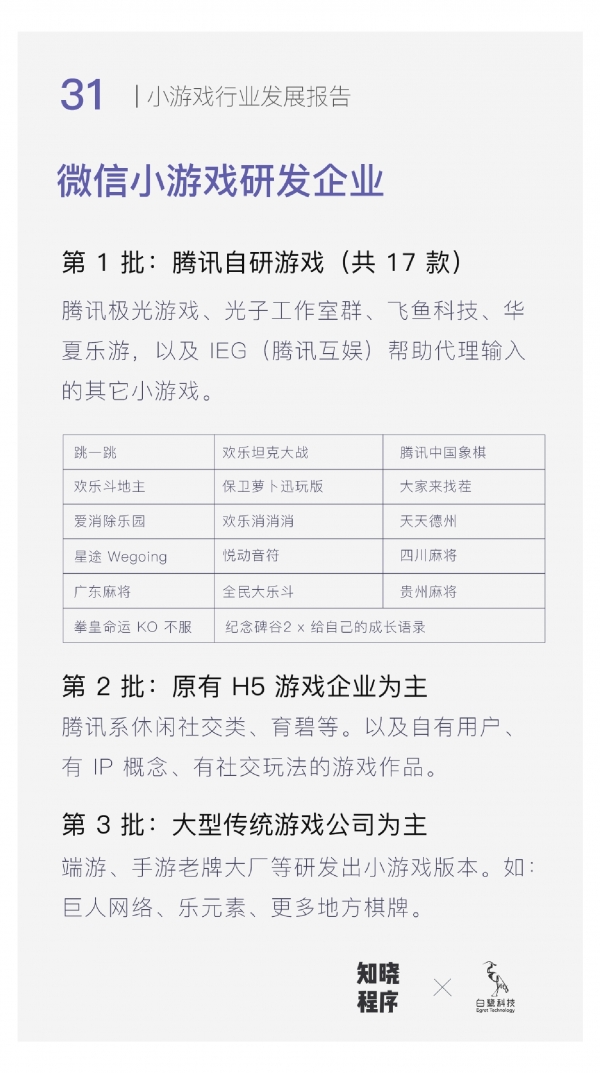 31 | 小游戏行业发展报告

微信小游戏研发企业

第 1 批：腾讯自研游戏（共 17 款）

腾讯极光游戏、光子工作室群、飞鱼科技、华夏乐游，以及 IEG（腾讯互娱）帮助代理输入的其它小游戏。

| 跳一跳 | 欢乐坦克大战 | 腾讯中国象棋 |
|---|---|---|
| 欢乐斗地主 | 保卫萝卜迅玩版 | 大家来找茬 |
| 爱消除乐园 | 欢乐消消消 | 天天德州 |
| 星途 Wegoing | 悦动音符 | 四川麻将 |
| 广东麻将 | 全民大乐斗 | 贵州麻将 |
| 拳皇命运 KO 不服 | 纪念碑谷2 x 给自己的成长语录 | |

第 2 批：原有 H5 游戏企业为主

腾讯系休闲社交类、育碧等。以及自有用户、有 IP 概念、有社交玩法的游戏作品。

第 3 批：大型传统游戏公司为主

端游、手游老牌大厂等研发出小游戏版本。如：巨人网络、乐元素、更多地方棋牌。

知晓程序 × 白鹭科技 Egret Technology